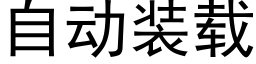 自动装载